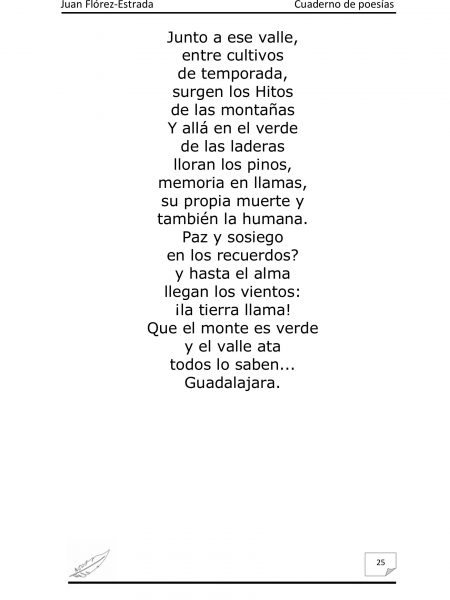 Juan Flórez-Estrada

Cuaderno de poesías

Junto a ese valle,
entre cultivos
de temporada,
surgen los Hitos
de las montañas
Y allá en el verde
de las laderas
lloran los pinos,
memoria en llamas,
su propia muerte y
también la humana.
Paz y sosiego
en los recuerdos?
y hasta el alma
llegan los vientos:
¡la tierra llama!
Que el monte es verde
y el valle ata
todos lo saben...
Guadalajara.

25